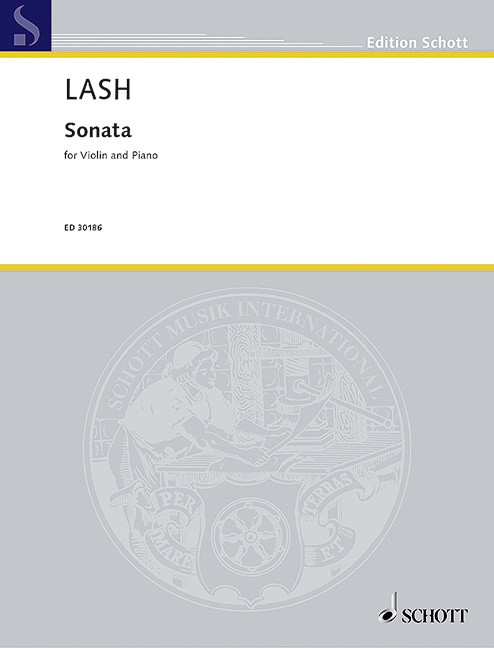 Edition Schott

LASH

Sonata

for Violin and Piano

ED 30186

SCHOTT MUSIK INTERNATIONAL

PER MARE ET TERRAS

SCHOTT